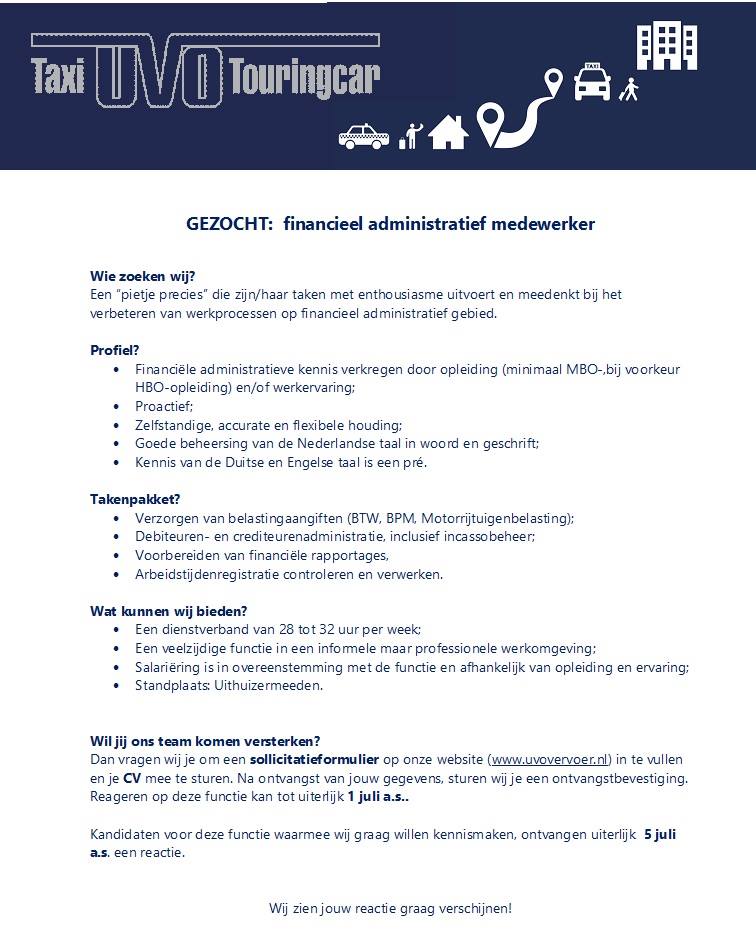 Taxi UVO Touringcar

TAXI

GEZOCHT: financieel administratief medewerker

Wie zoeken wij?
Een "pietje precies" die zijn/haar taken met enthousiasme uitvoert en meedenkt bij het verbeteren van werkprocessen op financieel administratief gebied.

Profiel?
• Financiële administratieve kennis verkregen door opleiding (minimaal MBO-,bij voorkeur HBO-opleiding) en/of werkervaring;
• Proactief;
• Zelfstandige, accurate en flexibele houding;
• Goede beheersing van de Nederlandse taal in woord en geschrift;
• Kennis van de Duitse en Engelse taal is een pré.

Takenpakket?
• Verzorgen van belastingaangiften (BTW, BPM, Motorrijtuigenbelasting);
• Debiteuren- en crediteurenadministratie, inclusief incassobeheer;
• Voorbereiden van financiële rapportages,
• Arbeidstijdenregistratie controleren en verwerken.

Wat kunnen wij bieden?
• Een dienstverband van 28 tot 32 uur per week;
• Een veelzijdige functie in een informele maar professionele werkomgeving;
• Salariëring is in overeenstemming met de functie en afhankelijk van opleiding en ervaring;
• Standplaats: Uithuizermeeden.

Wil jij ons team komen versterken?
Dan vragen wij je om een sollicitatieformulier op onze website (www.uvovervoer.nl) in te vullen en je CV mee te sturen. Na ontvangst van jouw gegevens, sturen wij je een ontvangstbevestiging. Reageren op deze functie kan tot uiterlijk 1 juli a.s..

Kandidaten voor deze functie waarmee wij graag willen kennismaken, ontvangen uiterlijk 5 juli a.s. een reactie.

Wij zien jouw reactie graag verschijnen!